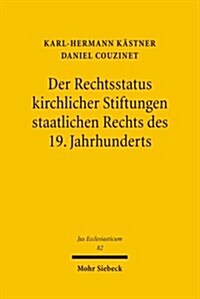 KARL-HERMANN KÄSTNER
DANIEL COUZINET

Der Rechtsstatus kirchlicher Stiftungen staatlichen Rechts des 19. Jahrhunderts

Jus Ecclesiasticum
82

Mohr Siebeck